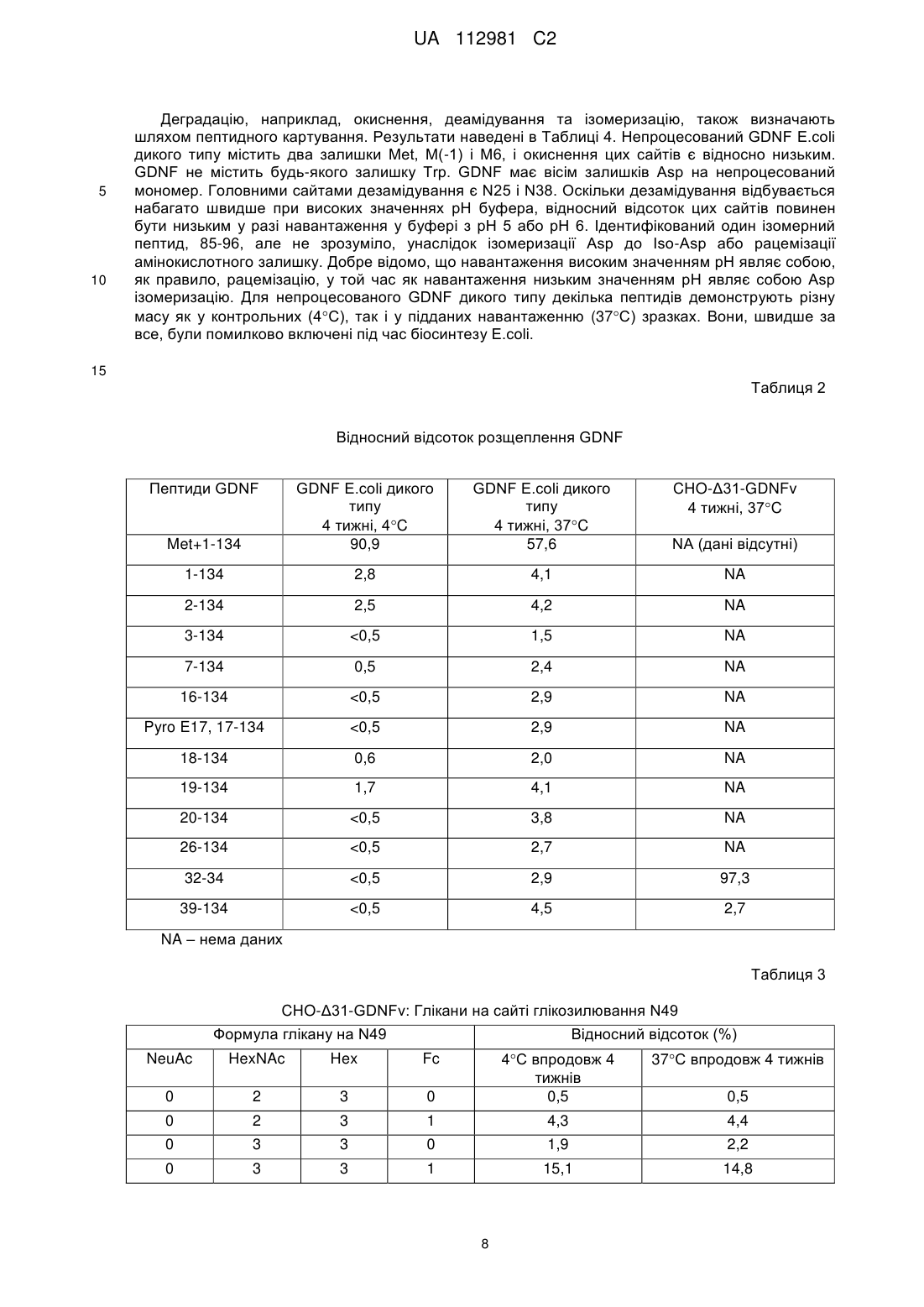 UA 112981 C2

Деградацію, наприклад, окиснення, деамідування та ізомеризацію, також визначають шляхом пептидного картування. Результати наведені в Таблиці 4. Непроцесований GDNF E.coli дикого типу містить два залишки Met, M(-1) і M6, і окиснення цих сайтів є відносно низьким. GDNF не містить будь-якого залишку Trp. GDNF має вісім залишків Asp на непроцесований мономер. Головними сайтами дезамідування є N25 і N38. Оскільки дезамідування відбувається набагато швидше при високих значеннях pH буфера, відносний відсоток цих сайтів повинен бути низьким у разі навантаження у буфері з pH 5 або pH 6. Ідентифікований один ізомерний пептид, 85-96, але не зрозуміло, унаслідок ізомеризації Asp до Iso-Asp або рацемізації амінокислотного залишку. Добре відомо, що навантаження високим значенням pH являє собою, як правило, рацемізацію, у той час як навантаження низьким значенням pH являє собою Asp ізомеризацію. Для непроцесованого GDNF дикого типу декілька пептидів демонструють різну масу як у контрольних (4°C), так і у підданих навантаженню (37°C) зразках. Вони, швидше за все, були помилково включені під час біосинтезу E.coli.

5

10

15

Таблиця 2

Відносний відсоток розщеплення GDNF

| Пептиди GDNF | GDNF E.coli дикого типу 4 тижні, 4°C | GDNF E.coli дикого типу 4 тижні, 37°C | CHO-Δ31-GDNFv 4 тижні, 37°C |
|---|---|---|---|
| Met+1-134 | 90,9 | 57,6 | NA (дані відсутні) |
| 1-134 | 2,8 | 4,1 | NA |
| 2-134 | 2,5 | 4,2 | NA |
| 3-134 | <0,5 | 1,5 | NA |
| 7-134 | 0,5 | 2,4 | NA |
| 16-134 | <0,5 | 2,9 | NA |
| Pyro E17, 17-134 | <0,5 | 2,9 | NA |
| 18-134 | 0,6 | 2,0 | NA |
| 19-134 | 1,7 | 4,1 | NA |
| 20-134 | <0,5 | 3,8 | NA |
| 26-134 | <0,5 | 2,7 | NA |
| 32-34 | <0,5 | 2,9 | 97,3 |
| 39-134 | <0,5 | 4,5 | 2,7 |

NA – нема даних

Таблиця 3

CHO-Δ31-GDNFv: Глікани на сайті глікозилювання N49

| Формула глікану на N49 | | | | Відносний відсоток (%) | |
|---|---|---|---|---|---|
| NeuAc | HexNAc | Hex | Fc | 4°C впродовж 4 тижнів | 37°C впродовж 4 тижнів |
| 0 | 2 | 3 | 0 | 0,5 | 0,5 |
| 0 | 2 | 3 | 1 | 4,3 | 4,4 |
| 0 | 3 | 3 | 0 | 1,9 | 2,2 |
| 0 | 3 | 3 | 1 | 15,1 | 14,8 |

8